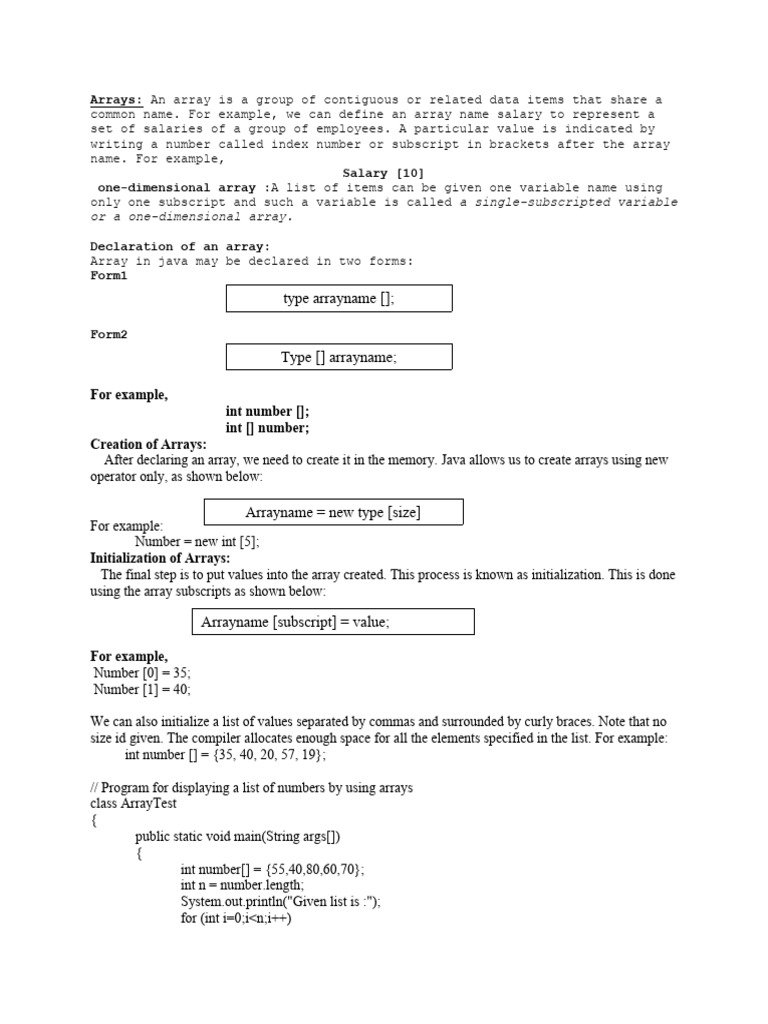 Arrays: An array is a group of contiguous or related data items that share a common name. For example, we can define an array name salary to represent a set of salaries of a group of employees. A particular value is indicated by writing a number called index number or subscript in brackets after the array name. For example,

Salary [10]

one-dimensional array :A list of items can be given one variable name using only one subscript and such a variable is called a single-subscripted variable or a one-dimensional array.

Declaration of an array:
Array in java may be declared in two forms:
Form1

type arrayname [];

Form2

Type [] arrayname;

For example,

int number [];
int [] number;

Creation of Arrays:
After declaring an array, we need to create it in the memory. Java allows us to create arrays using new operator only, as shown below:

Arrayname = new type [size]

For example:
Number = new int [5];

Initialization of Arrays:
The final step is to put values into the array created. This process is known as initialization. This is done using the array subscripts as shown below:

Arrayname [subscript] = value;

For example,
Number [0] = 35;
Number [1] = 40;

We can also initialize a list of values separated by commas and surrounded by curly braces. Note that no size id given. The compiler allocates enough space for all the elements specified in the list. For example:
int number [] = {35, 40, 20, 57, 19};

// Program for displaying a list of numbers by using arrays
class ArrayTest
{
public static void main(String args[])
{
int number[] = {55,40,80,60,70};
int n = number.length;
System.out.println("Given list is :");
for (int i=0;i<n;i++)